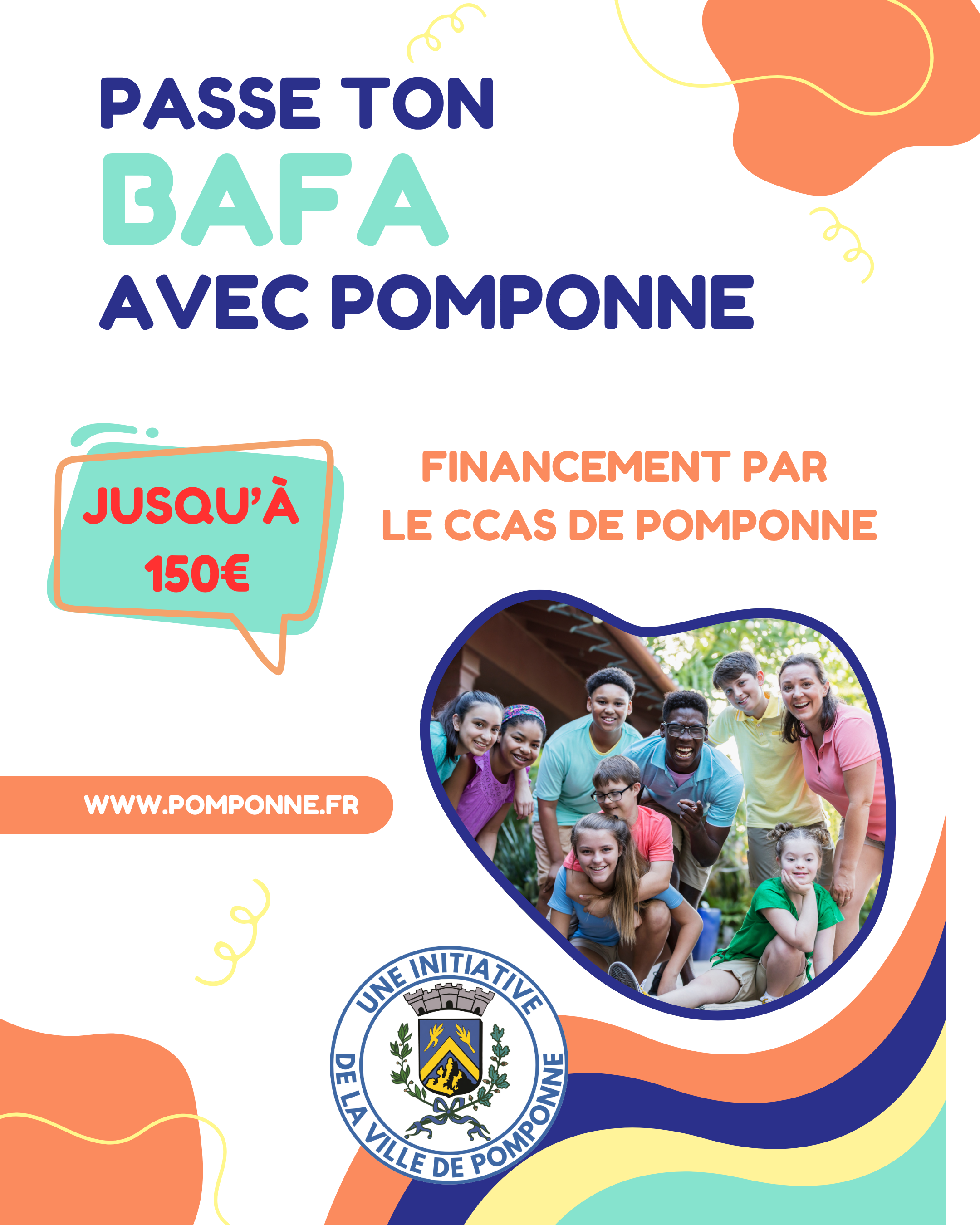 PASSE TON
BAFA
AVEC POMPONNE

JUSQU'À
150€

FINANCEMENT PAR
LE CCAS DE POMPONNE

WWW.POMPONNE.FR

UNE INITIATIVE
DE LA VILLE DE POMPONNE